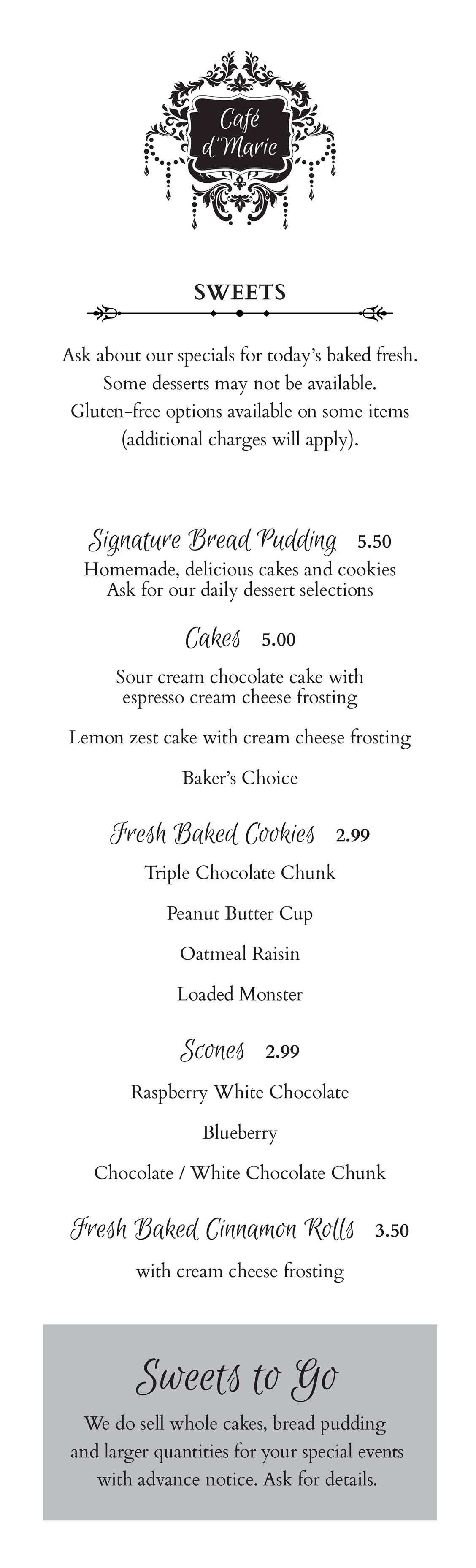 Café d'Marie

SWEETS

Ask about our specials for today's baked fresh. Some desserts may not be available. Gluten-free options available on some items (additional charges will apply).

Signature Bread Pudding 5.50
Homemade, delicious cakes and cookies
Ask for our daily dessert selections

Cakes 5.00

Sour cream chocolate cake with espresso cream cheese frosting

Lemon zest cake with cream cheese frosting

Baker's Choice

Fresh Baked Cookies 2.99

Triple Chocolate Chunk

Peanut Butter Cup

Oatmeal Raisin

Loaded Monster

Scones 2.99

Raspberry White Chocolate

Blueberry

Chocolate / White Chocolate Chunk

Fresh Baked Cinnamon Rolls 3.50

with cream cheese frosting

Sweets to Go

We do sell whole cakes, bread pudding and larger quantities for your special events with advance notice. Ask for details.